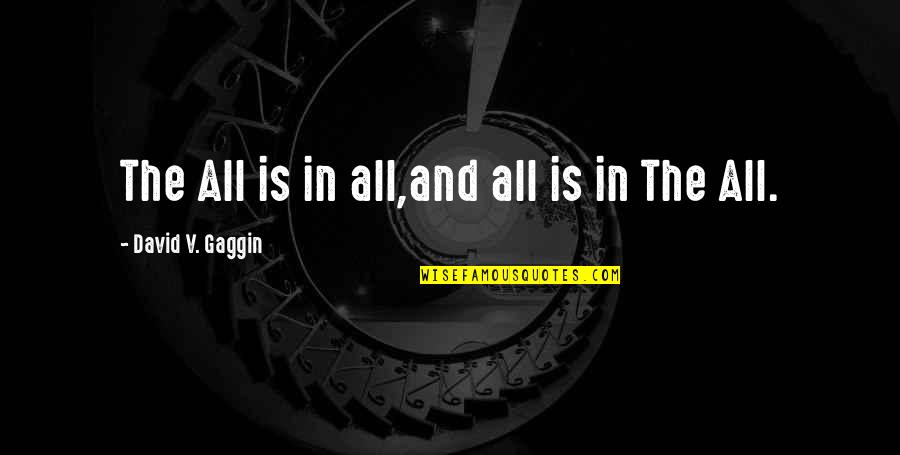 The All is in all,and all is in The All.

- David V. Gaggin

WISEFAMOUSQUOTES.COM